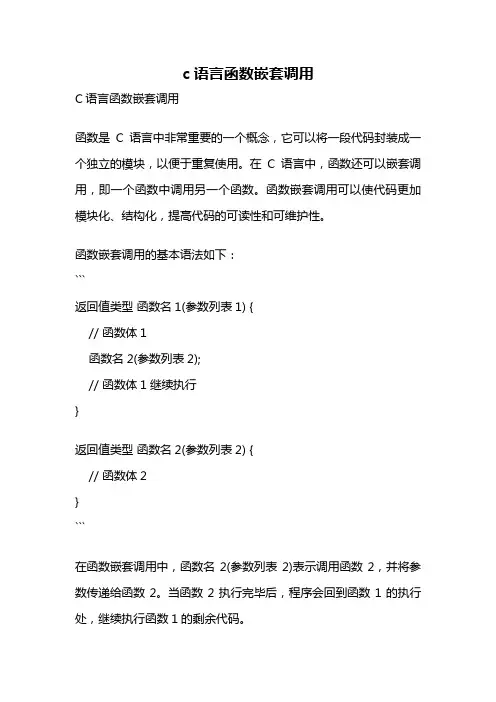 c 语言函数嵌套调用

C 语言函数嵌套调用

函数是 C 语言中非常重要的一个概念，它可以将一段代码封装成一个独立的模块，以便于重复使用。在 C 语言中，函数还可以嵌套调用，即一个函数中调用另一个函数。函数嵌套调用可以使代码更加模块化、结构化，提高代码的可读性和可维护性。

函数嵌套调用的基本语法如下：

```
返回值类型 函数名 1(参数列表 1) {
    // 函数体 1
    函数名 2(参数列表 2);
    // 函数体 1 继续执行
}

返回值类型 函数名 2(参数列表 2) {
    // 函数体 2
}
```

在函数嵌套调用中，函数名 2(参数列表 2)表示调用函数 2，并将参数传递给函数 2。当函数 2 执行完毕后，程序会回到函数 1 的执行处，继续执行函数 1 的剩余代码。